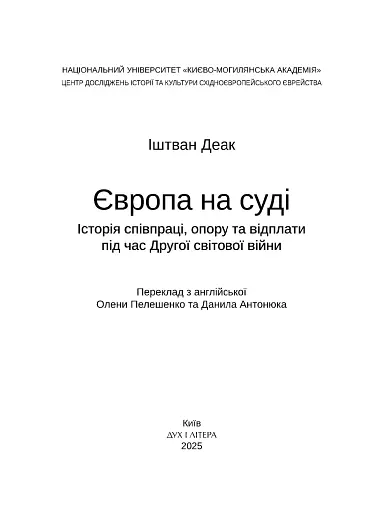 НАЦІОНАЛЬНИЙ УНІВЕРСИТЕТ «КИЄВО-МОГИЛЯНСЬКА АКАДЕМІЯ»
ЦЕНТР ДОСЛІДЖЕНЬ ІСТОРІЇ ТА КУЛЬТУРИ СХІДНОЄВРОПЕЙСЬКОГО ЄВРЕЙСТВА

Іштван Деак

Європа на суді
Історія співпраці, опору та відплати під час Другої світової війни

Переклад з англійської
Олени Пелешенко та Данила Антонюка

Київ
ДУХ І ЛІТЕРА
2025